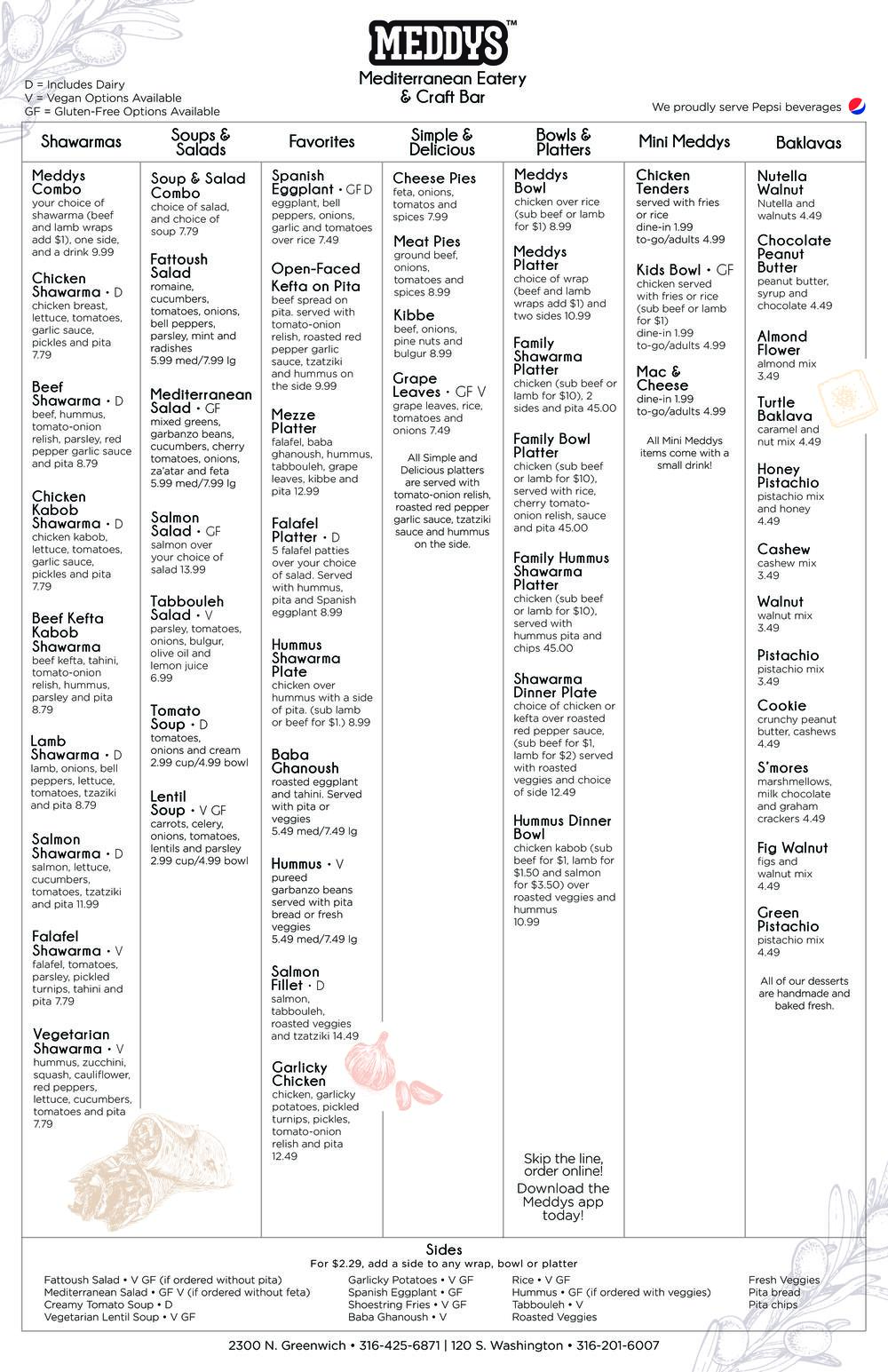 MEDDYS™
Mediterranean Eatery
& Craft Bar

D = Includes Dairy
V = Vegan Options Available
GF = Gluten-Free Options Available

We proudly serve Pepsi beverages

Shawarmas

Meddys Combo
your choice of shawarma (beef and lamb wraps add $1), one side, and a drink 9.99

Chicken Shawarma • D
chicken breast, lettuce, tomatoes, garlic sauce, pickles and pita 7.79

Beef Shawarma • D
beef, hummus, tomato-onion relish, parsley, red pepper garlic sauce and pita 8.79

Chicken Kabob Shawarma • D
chicken kabob, lettuce, tomatoes, garlic sauce, pickles and pita 7.79

Beef Kefta Kabob Shawarma
beef kefta, tahini, tomato-onion relish, hummus, parsley and pita 8.79

Lamb Shawarma • D
lamb, onions, bell peppers, lettuce, tomatoes, tzaziki and pita 8.79

Salmon Shawarma • D
salmon, lettuce, cucumbers, tomatoes, tzatziki and pita 11.99

Falafel Shawarma • V
falafel, tomatoes, parsley, pickled turnips, tahini and pita 7.79

Vegetarian Shawarma • V
hummus, zucchini, squash, cauliflower, red peppers, lettuce, cucumbers, tomatoes and pita 7.79

Soups & Salads

Soup & Salad Combo
choice of salad, and choice of soup 7.79

Fattoush Salad
romaine, cucumbers, tomatoes, onions, bell peppers, parsley, mint and radishes 5.99 med/7.99 lg

Mediterranean Salad • GF
mixed greens, garbanzo beans, cucumbers, cherry tomatoes, onions, za'atar and feta 5.99 med/7.99 lg

Salmon Salad • GF
salmon over your choice of salad 13.99

Tabbouleh Salad • V
parsley, tomatoes, onions, bulgur, olive oil and lemon juice 6.99

Tomato Soup • D
tomatoes, onions and cream 2.99 cup/4.99 bowl

Lentil Soup • V GF
carrots, celery, onions, tomatoes, lentils and parsley 2.99 cup/4.99 bowl

Favorites

Spanish Eggplant • GF D
eggplant, bell peppers, onions, garlic and tomatoes over rice 7.49

Open-Faced Kefta on Pita
beef spread on pita. served with tomato-onion relish, roasted red pepper garlic sauce, tzatziki and hummus on the side 9.99

Mezze Platter
falafel, baba ghanoush, hummus, tabbouleh, grape leaves, kibbe and pita 12.99

Falafel Platter • D
5 falafel patties over your choice of salad. Served with hummus, pita and Spanish eggplant 8.99

Hummus Shawarma Plate
chicken over hummus with a side of pita. (sub lamb or beef for $1.) 8.99

Baba Ghanoush
roasted eggplant and tahini. Served with pita or veggies 5.49 med/7.49 lg

Hummus • V
pureed garbanzo beans served with pita bread or fresh veggies 5.49 med/7.49 lg

Salmon Fillet • D
salmon, tabbouleh, roasted veggies and tzatziki 14.49

Garlicky Chicken
chicken, garlicky potatoes, pickled turnips, pickles, tomato-onion relish and pita 12.49

Simple & Delicious

Cheese Pies
feta, onions, tomatos and spices 7.99

Meat Pies
ground beef, onions, tomatoes and spices 8.99

Kibbe
beef, onions, pine nuts and bulgur 8.99

Grape Leaves • GF V
grape leaves, rice, tomatoes and onions 7.49

All Simple and Delicious platters are served with tomato-onion relish, roasted red pepper garlic sauce, tzatziki sauce and hummus on the side.

Bowls & Platters

Meddys Bowl
chicken over rice (sub beef or lamb for $1) 8.99

Meddys Platter
choice of wrap (beef and lamb wraps add $1) and two sides 10.99

Family Shawarma Platter
chicken (sub beef or lamb for $10), 2 sides and pita 45.00

Family Bowl Platter
chicken (sub beef or lamb for $10), served with rice, cherry tomato-onion relish, sauce and pita 45.00

Family Hummus Shawarma Platter
chicken (sub beef or lamb for $10), served with hummus pita and chips 45.00

Shawarma Dinner Plate
choice of chicken or kefta over roasted red pepper sauce, (sub beef for $1, lamb for $2) served with roasted veggies and choice of side 12.49

Hummus Dinner Bowl
chicken kabob (sub beef for $1, lamb for $1.50 and salmon for $3.50) over roasted veggies and hummus 10.99

Skip the line, order online!
Download the Meddys app today!

Mini Meddys

Chicken Tenders
served with fries or rice
dine-in 1.99
to-go/adults 4.99

Kids Bowl • GF
chicken served with fries or rice (sub beef or lamb for $1)
dine-in 1.99
to-go/adults 4.99

Mac & Cheese
dine-in 1.99
to-go/adults 4.99

All Mini Meddys items come with a small drink!

Baklavas

Nutella Walnut
Nutella and walnuts 4.49

Chocolate Peanut Butter
peanut butter, syrup and chocolate 4.49

Almond Flower
almond mix 3.49

Turtle Baklava
caramel and nut mix 4.49

Honey Pistachio
pistachio mix and honey 4.49

Cashew
cashew mix 3.49

Walnut
walnut mix 3.49

Pistachio
pistachio mix 3.49

Cookie
crunchy peanut butter, cashews 4.49

S'mores
marshmellows, milk chocolate and graham crackers 4.49

Fig Walnut
figs and walnut mix 4.49

Green Pistachio
pistachio mix 4.49

All of our desserts are handmade and baked fresh.

Sides
For $2.29, add a side to any wrap, bowl or platter

Fattoush Salad • V GF (if ordered without pita)
Mediterranean Salad • GF V (if ordered without feta)
Creamy Tomato Soup • D
Vegetarian Lentil Soup • V GF

Garlicky Potatoes • V GF
Spanish Eggplant • GF
Shoestring Fries • V GF
Baba Ghanoush • V

Rice • V GF
Hummus • GF (if ordered with veggies)
Tabbouleh • V
Roasted Veggies

Fresh Veggies
Pita bread
Pita chips

2300 N. Greenwich • 316-425-6871 | 120 S. Washington • 316-201-6007